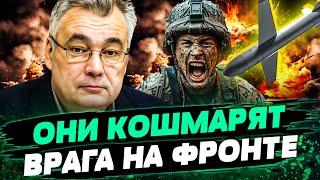 ОНИ КОШМАРЯТ
ВРАГА НА ФРОНТЕ